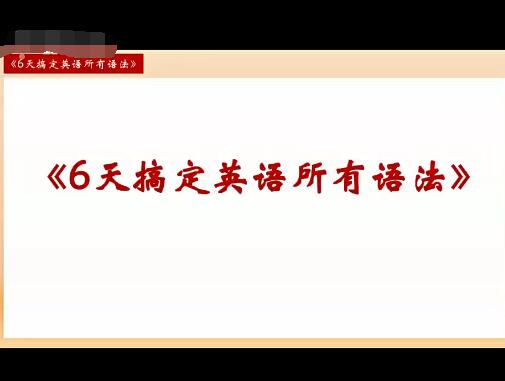 《6天搞定英语所有语法》

《6天搞定英语所有语法》